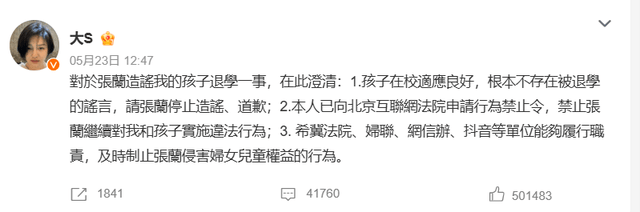 大S

05月23日 12:47

對於張蘭造謠我的孩子退學一事，在此澄清：1.孩子在校適應良好，根本不存在被退學的謠言，請張蘭停止造謠、道歉；2.本人已向北京互聯網法院申請行為禁止令，禁止張蘭繼續對我和孩子實施違法行為；3. 希冀法院、婦聯、網信辦、抖音等單位能夠履行職責，及時制止張蘭侵害婦女兒童權益的行為。

1841

41760

501483